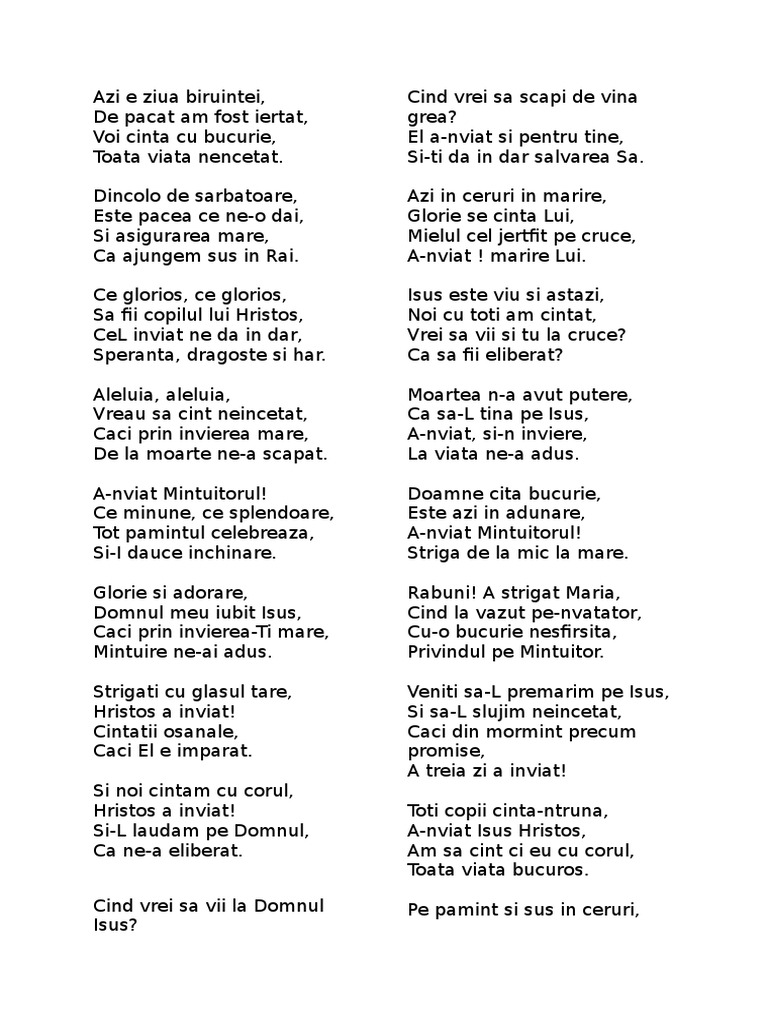 Azi e ziua biruintei,
De pacat am fost iertat,
Voi cinta cu bucurie,
Toata viata nencetat.

Dincolo de sarbatoare,
Este pacea ce ne-o dai,
Si asigurarea mare,
Ca ajungem sus in Rai.

Ce glorios, ce glorios,
Sa fii copilul lui Hristos,
CeL inviat ne da in dar,
Speranta, dragoste si har.

Aleluia, aleluia,
Vreau sa cint neincetat,
Caci prin invierea mare,
De la moarte ne-a scapat.

A-nviat Mintuitorul!
Ce minune, ce splendoare,
Tot pamintul celebreaza,
Si-I dauce inchinare.

Glorie si adorare,
Domnul meu iubit Isus,
Caci prin invierea-Ti mare,
Mintuire ne-ai adus.

Strigati cu glasul tare,
Hristos a inviat!
Cintatii osanale,
Caci El e imparat.

Si noi cintam cu corul,
Hristos a inviat!
Si-L laudam pe Domnul,
Ca ne-a eliberat.

Cind vrei sa vii la Domnul Isus?

Cind vrei sa scapi de vina grea?
El a-nviat si pentru tine,
Si-ti da in dar salvarea Sa.

Azi in ceruri in marire,
Glorie se cinta Lui,
Mielul cel jertfit pe cruce,
A-nviat ! marire Lui.

Isus este viu si astazi,
Noi cu toti am cintat,
Vrei sa vii si tu la cruce?
Ca sa fii eliberat?

Moartea n-a avut putere,
Ca sa-L tina pe Isus,
A-nviat, si-n inviere,
La viata ne-a adus.

Doamne cita bucurie,
Este azi in adunare,
A-nviat Mintuitorul!
Striga de la mic la mare.

Rabuni! A strigat Maria,
Cind la vazut pe-nvatator,
Cu-o bucurie nesfirsita,
Privindul pe Mintuitor.

Veniti sa-L premarim pe Isus,
Si sa-L slujim neincetat,
Caci din mormint precum promise,
A treia zi a inviat!

Toti copii cinta-ntruna,
A-nviat Isus Hristos,
Am sa cint ci eu cu corul,
Toata viata bucuros.

Pe pamint si sus in ceruri,